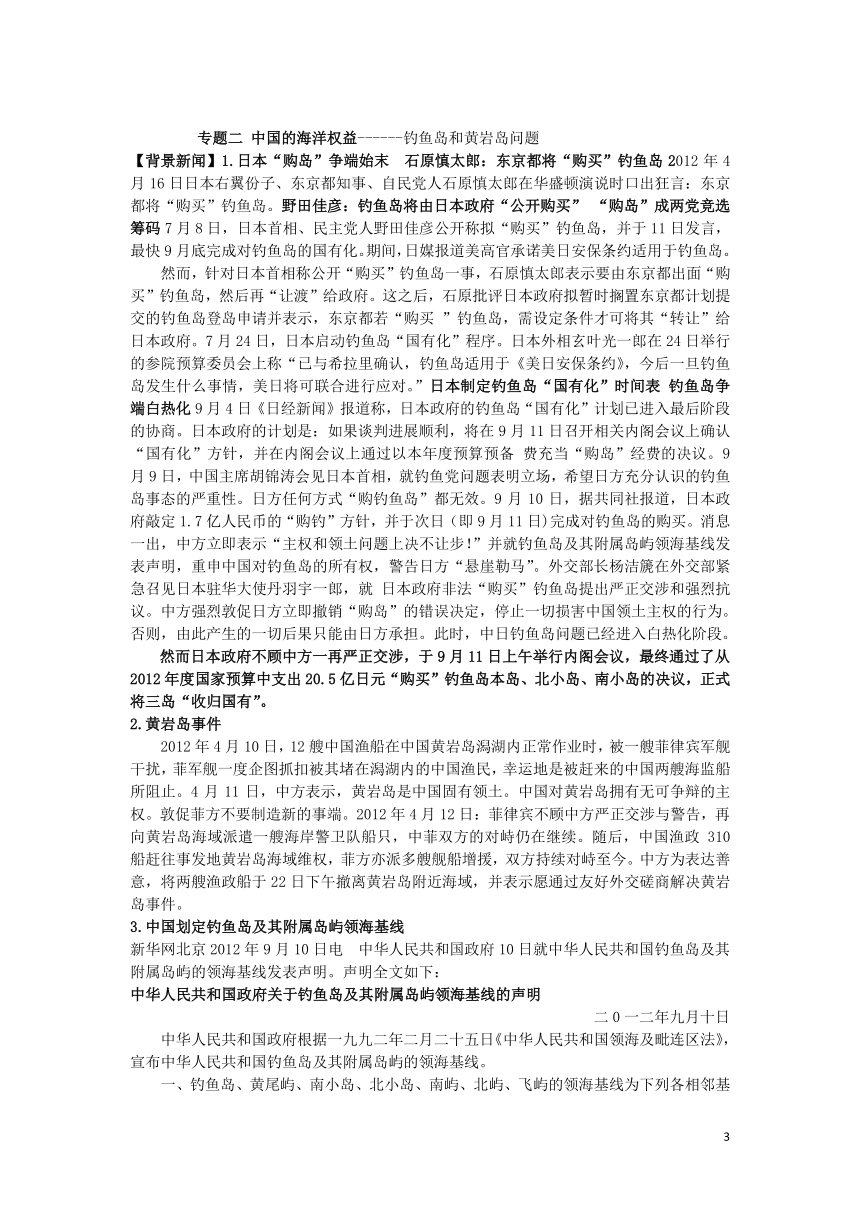 专题二 中国的海洋权益------钓鱼岛和黄岩岛问题

【背景新闻】1.日本“购岛”争端始末 石原慎太郎：东京都将“购买”钓鱼岛 2012 年 4 月 16 日日本右翼份子、东京都知事、自民党人石原慎太郎在华盛顿演说时口出狂言：东京都将“购买”钓鱼岛。野田佳彦：钓鱼岛将由日本政府“公开购买” “购岛”成两党竞选筹码 7 月 8 日，日本首相、民主党人野田佳彦公开称拟“购买”钓鱼岛，并于 11 日发言，最快 9 月底完成对钓鱼岛的国有化。期间,日媒报道美高官承诺美日安保条约适用于钓鱼岛。

然而，针对日本首相称公开“购买”钓鱼岛一事，石原慎太郎表示要由东京都出面“购买”钓鱼岛，然后再“让渡”给政府。这之后，石原批评日本政府拟暂时搁置东京都计划提交的钓鱼岛登岛申请并表示，东京都若“购买 ”钓鱼岛，需设定条件才可将其“转让”给日本政府。7 月 24 日，日本启动钓鱼岛“国有化”程序。日本外相玄叶光一郎在 24 日举行的参院预算委员会上称“已与希拉里确认，钓鱼岛适用于《美日安保条约》，今后一旦钓鱼岛发生什么事情，美日将可联合进行应对。”日本制定钓鱼岛“国有化”时间表 钓鱼岛争端白热化 9 月 4 日《日经新闻》报道称，日本政府的钓鱼岛“国有化”计划已进入最后阶段的协商。日本政府的计划是：如果谈判进展顺利，将在 9 月 11 日召开相关内阁会议上确认“国有化”方针，并在内阁会议上通过以本年度预算预备 费充当“购岛”经费的决议。9 月 9 日，中国主席胡锦涛会见日本首相，就钓鱼党问题表明立场，希望日方充分认识的钓鱼岛事态的严重性。日方任何方式“购钓鱼岛”都无效。9 月 10 日，据共同社报道，日本政府敲定 1.7 亿人民币的“购钓”方针，并于次日（即 9 月 11 日)完成对钓鱼岛的购买。消息一出，中方立即表示“主权和领土问题上决不让步!”并就钓鱼岛及其附属岛屿领海基线发表声明，重申中国对钓鱼岛的所有权，警告日方“悬崖勒马”。外交部长杨洁篪在外交部紧急召见日本驻华大使丹羽宇一郎，就 日本政府非法“购买”钓鱼岛提出严正交涉和强烈抗议。中方强烈敦促日方立即撤销“购岛”的错误决定，停止一切损害中国领土主权的行为。否则，由此产生的一切后果只能由日方承担。此时，中日钓鱼岛问题已经进入白热化阶段。

然而日本政府不顾中方一再严正交涉，于 9 月 11 日上午举行内阁会议，最终通过了从 2012 年度国家预算中支出 20.5 亿日元“购买”钓鱼岛本岛、北小岛、南小岛的决议，正式将三岛“收归国有”。

2.黄岩岛事件

2012 年 4 月 10 日，12 艘中国渔船在中国黄岩岛潟湖内正常作业时，被一艘菲律宾军舰干扰，菲军舰一度企图抓扣被其堵在潟湖内的中国渔民，幸运地是被赶来的中国两艘海监船所阻止。4 月 11 日，中方表示，黄岩岛是中国固有领土。中国对黄岩岛拥有无可争辩的主权。敦促菲方不要制造新的事端。2012 年 4 月 12 日：菲律宾不顾中方严正交涉与警告，再向黄岩岛海域派遣一艘海岸警卫队船只，中菲双方的对峙仍在继续。随后，中国渔政 310 船赶往事发地黄岩岛海域维权，菲方亦派多艘舰船增援，双方持续对峙至今。中方为表达善意，将两艘渔政船于 22 日下午撤离黄岩岛附近海域，并表示愿通过友好外交磋商解决黄岩岛事件。

3.中国划定钓鱼岛及其附属岛屿领海基线

新华网北京 2012 年 9 月 10 日电 中华人民共和国政府 10 日就中华人民共和国钓鱼岛及其附属岛屿的领海基线发表声明。声明全文如下：

中华人民共和国政府关于钓鱼岛及其附属岛屿领海基线的声明

二０一二年九月十日

中华人民共和国政府根据一九九二年二月二十五日《中华人民共和国领海及毗连区法》，宣布中华人民共和国钓鱼岛及其附属岛屿的领海基线。

一、钓鱼岛、黄尾屿、南小岛、北小岛、南屿、北屿、飞屿的领海基线为下列各相邻基

3